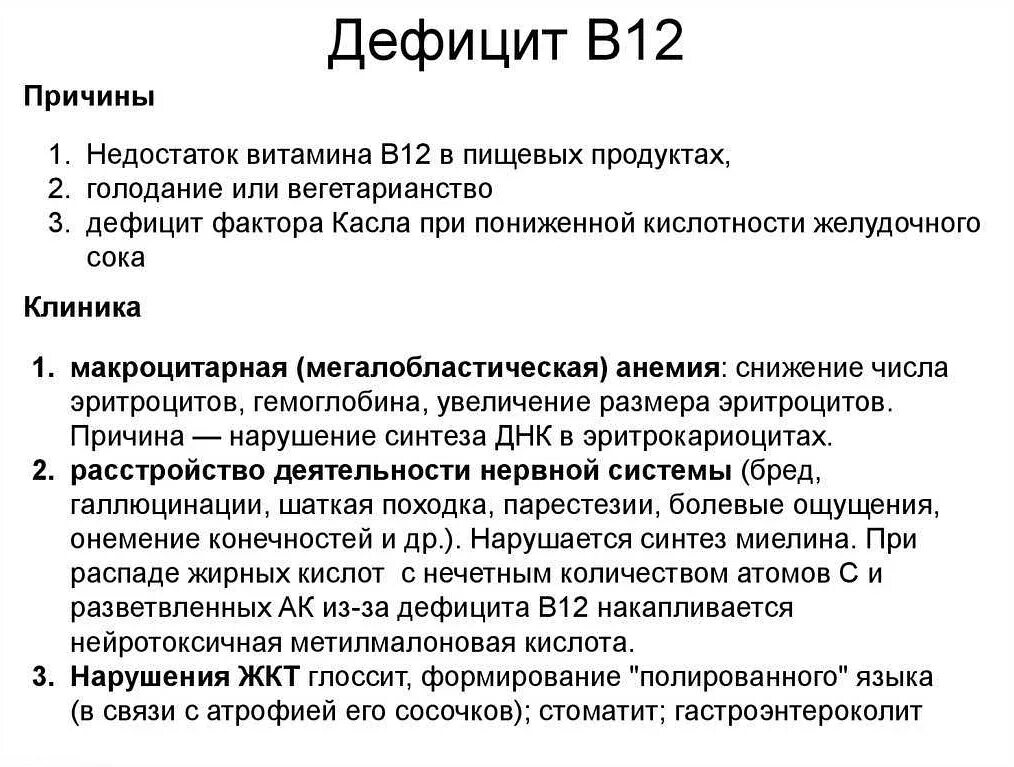 Дефицит В12

Причины

1. Недостаток витамина В12 в пищевых продуктах,
2. голодание или вегетарианство
3. дефицит фактора Касла при пониженной кислотности желудочного сока

Клиника

1. макроцитарная (мегалобластическая) анемия: снижение числа эритроцитов, гемоглобина, увеличение размера эритроцитов. Причина — нарушение синтеза ДНК в эритрокариоцитах.
2. расстройство деятельности нервной системы (бред, галлюцинации, шаткая походка, парестезии, болевые ощущения, онемение конечностей и др.). Нарушается синтез миелина. При распаде жирных кислот с нечетным количеством атомов С и разветвленных АК из-за дефицита В12 накапливается нейротоксичная метилмалоновая кислота.
3. Нарушения ЖКТ глоссит, формирование "полированного" языка (в связи с атрофией его сосочков); стоматит; гастроэнтероколит